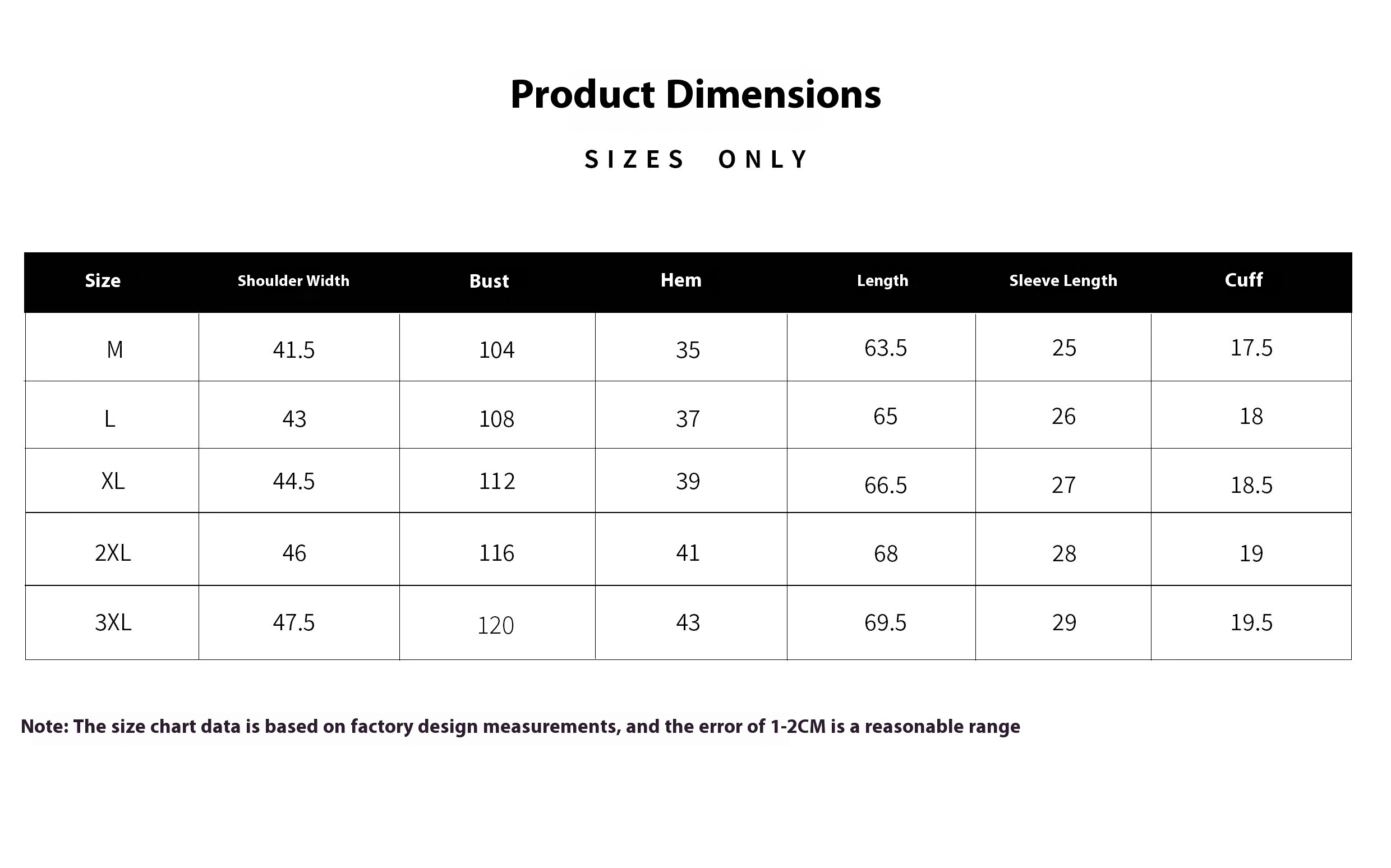 Product Dimensions

SIZES ONLY

| Size | Shoulder Width | Bust | Hem | Length | Sleeve Length | Cuff |
|---|---|---|---|---|---|---|
| M | 41.5 | 104 | 35 | 63.5 | 25 | 17.5 |
| L | 43 | 108 | 37 | 65 | 26 | 18 |
| XL | 44.5 | 112 | 39 | 66.5 | 27 | 18.5 |
| 2XL | 46 | 116 | 41 | 68 | 28 | 19 |
| 3XL | 47.5 | 120 | 43 | 69.5 | 29 | 19.5 |

Note: The size chart data is based on factory design measurements, and the error of 1-2CM is a reasonable range